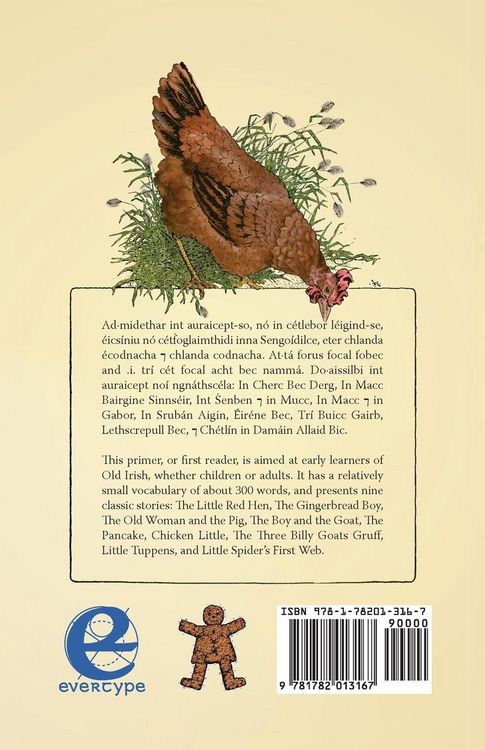 Ad·midethar int auraicept-so, nó in cétlebor léigind-se, éicsíniu nó cétḟoglaimthidi inna Sengoídilce, eter chlanda écodnacha ⁊ chlanda codnacha. At·tá forus focal fobec and .i. trí cét focal acht bec nammá. Do·aissilbi int auraicept noí ngnáthscéla: In Cherc Bec Derg, In Macc Bairgine Sinnséir, Int Ṡenben ⁊ in Mucc, In Macc ⁊ in Gabor, In Srubán Aigin, Éiréne Bec, Trí Buicc Gairb, Lethscrepull Bec, ⁊ Chétlín in Damáin Allaid Bic.

This primer, or first reader, is aimed at early learners of Old Irish, whether children or adults. It has a relatively small vocabulary of about 300 words, and presents nine classic stories: The Little Red Hen, The Gingerbread Boy, The Old Woman and the Pig, The Boy and the Goat, The Pancake, Chicken Little, The Three Billy Goats Gruff, Little Tuppens, and Little Spider's First Web.

evertype

ISBN 978-1-78201-316-7

90000

9 781782 013167